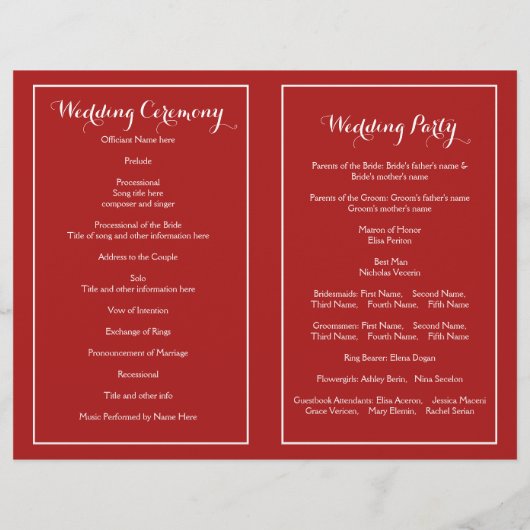 Wedding Ceremony

Officiant Name here

Prelude

Processional
Song title here
composer and singer

Processional of the Bride
Title of song and other information here

Address to the Couple

Solo
Title and other information here

Vow of Intention

Exchange of Rings

Pronouncement of Marriage

Recessional

Title and other info

Music Performed by Name Here

Wedding Party

Parents of the Bride: Bride's father's name & Bride's mother's name

Parents of the Groom: Groom's father's name
Groom's mother's name

Matron of Honor
Elisa Periton

Best Man
Nicholas Vecerin

Bridesmaids: First Name, Second Name, Third Name, Fourth Name, Fifth Name

Groomsmen: First Name, Second Name, Third Name, Fourth Name, Fifth Name

Ring Bearer: Elena Dogan

Flowergirls: Ashley Berin, Nina Secelon

Guestbook Attendants: Elisa Aceron, Jessica Maceni
Grace Vericen, Mary Elemin, Rachel Serian